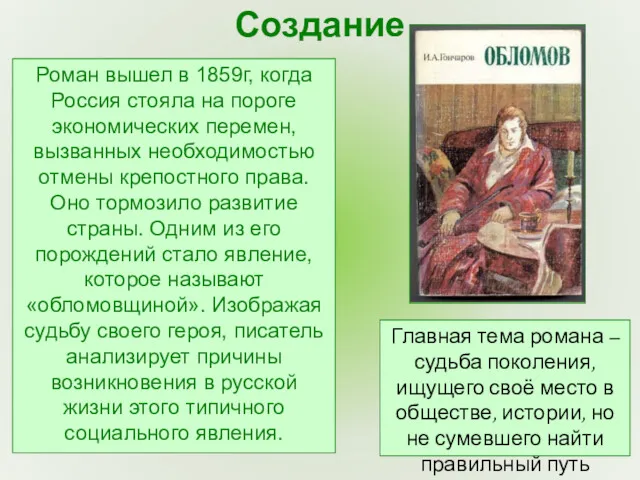 Создание

Роман вышел в 1859г, когда Россия стояла на пороге экономических перемен, вызванных необходимостью отмены крепостного права. Оно тормозило развитие страны. Одним из его порождений стало явление, которое называют «обломовщиной». Изображая судьбу своего героя, писатель анализирует причины возникновения в русской жизни этого типичного социального явления.

И.А.Гончаров ОБЛОМОВ

Главная тема романа – судьба поколения, ищущего своё место в обществе, истории, но не сумевшего найти правильный путь